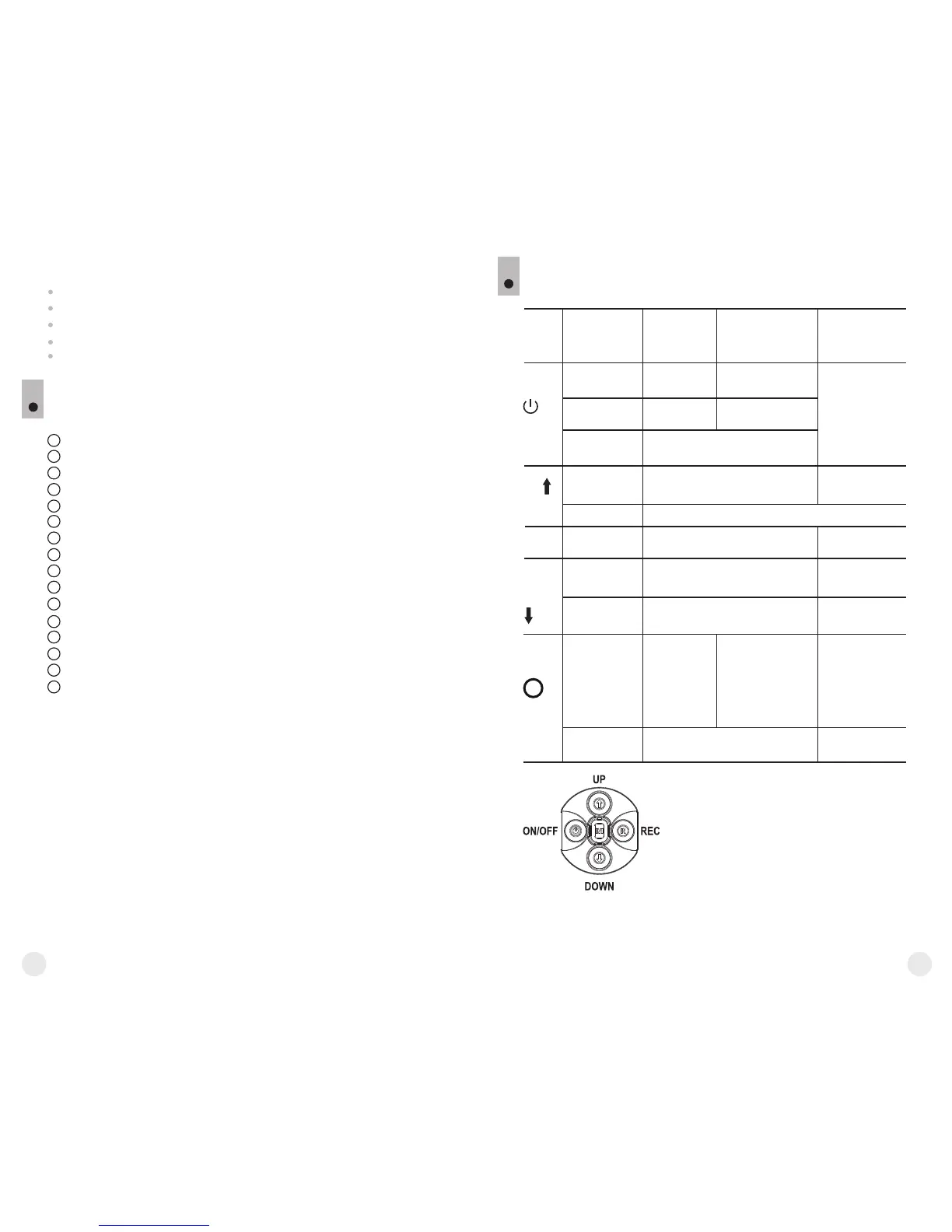 UP
ON/OFF
REC
DOWN